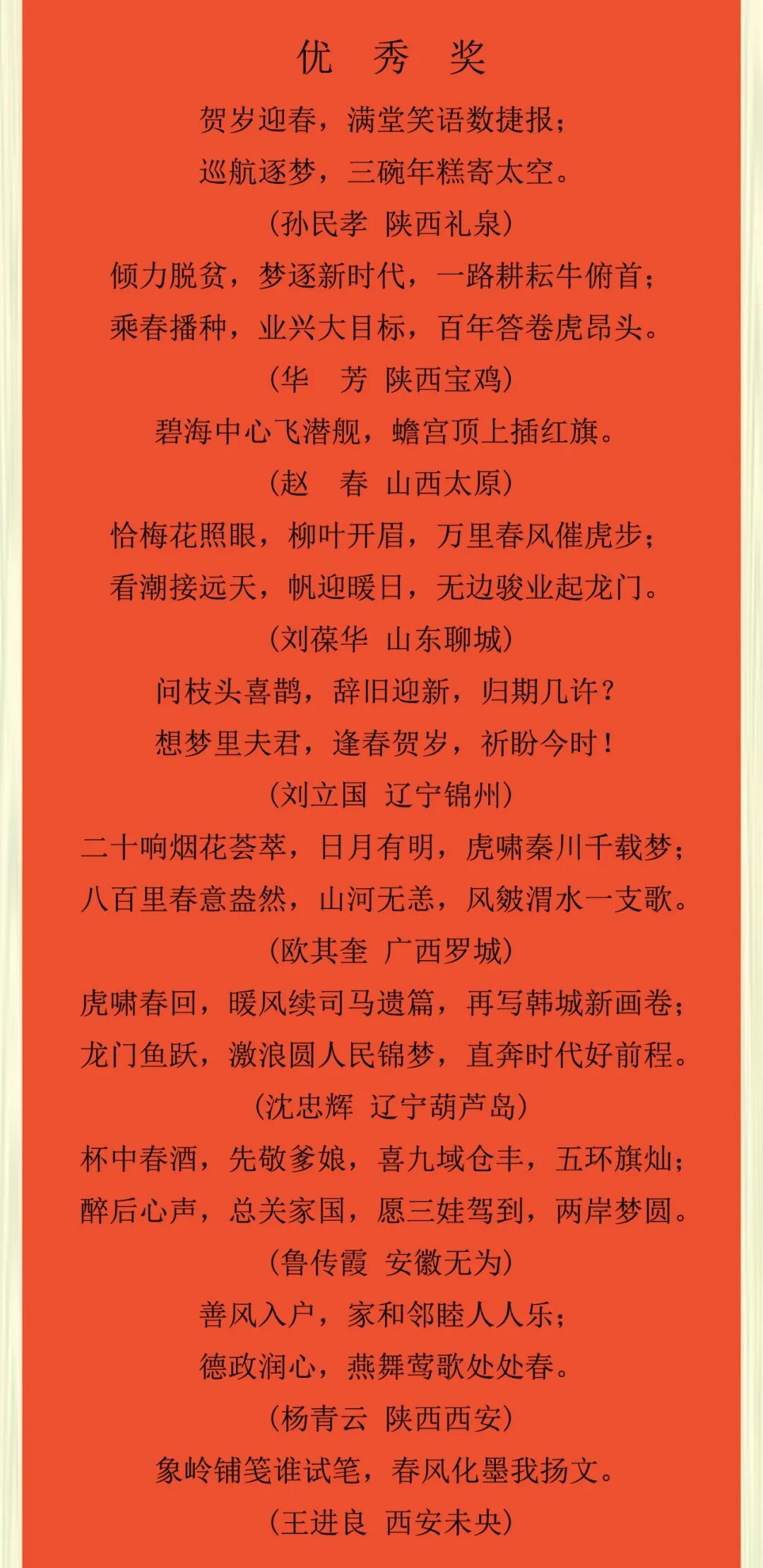 优　秀　奖

贺岁迎春，满堂笑语数捷报；
巡航逐梦，三碗年糕寄太空。
（孙民孝　陕西礼泉）

倾力脱贫，梦逐新时代，一路耕耘牛俯首；
乘春播种，业兴大目标，百年答卷虎昂头。
（华　芳　陕西宝鸡）

碧海中心飞潜舰，蟾宫顶上插红旗。
（赵　春　山西太原）

恰梅花照眼，柳叶开眉，万里春风催虎步；
看潮接远天，帆迎暖日，无边骏业起龙门。
（刘葆华　山东聊城）

问枝头喜鹊，辞旧迎新，归期几许？
想梦里夫君，逢春贺岁，祈盼今时！
（刘立国　辽宁锦州）

二十响烟花荟萃，日月有明，虎啸秦川千载梦；
八百里春意盎然，山河无恙，风皴渭水一支歌。
（欧其奎　广西罗城）

虎啸春回，暖风续司马遗篇，再写韩城新画卷；
龙门鱼跃，激浪圆人民锦梦，直奔时代好前程。
（沈忠辉　辽宁葫芦岛）

杯中春酒，先敬爹娘，喜九域仓丰，五环旗灿；
醉后心声，总关家国，愿三娃驾到，两岸梦圆。
（鲁传霞　安徽无为）

善风入户，家和邻睦人人乐；
德政润心，燕舞莺歌处处春。
（杨青云　陕西西安）

象岭铺笺谁试笔，春风化墨我扬文。
（王进良　西安未央）